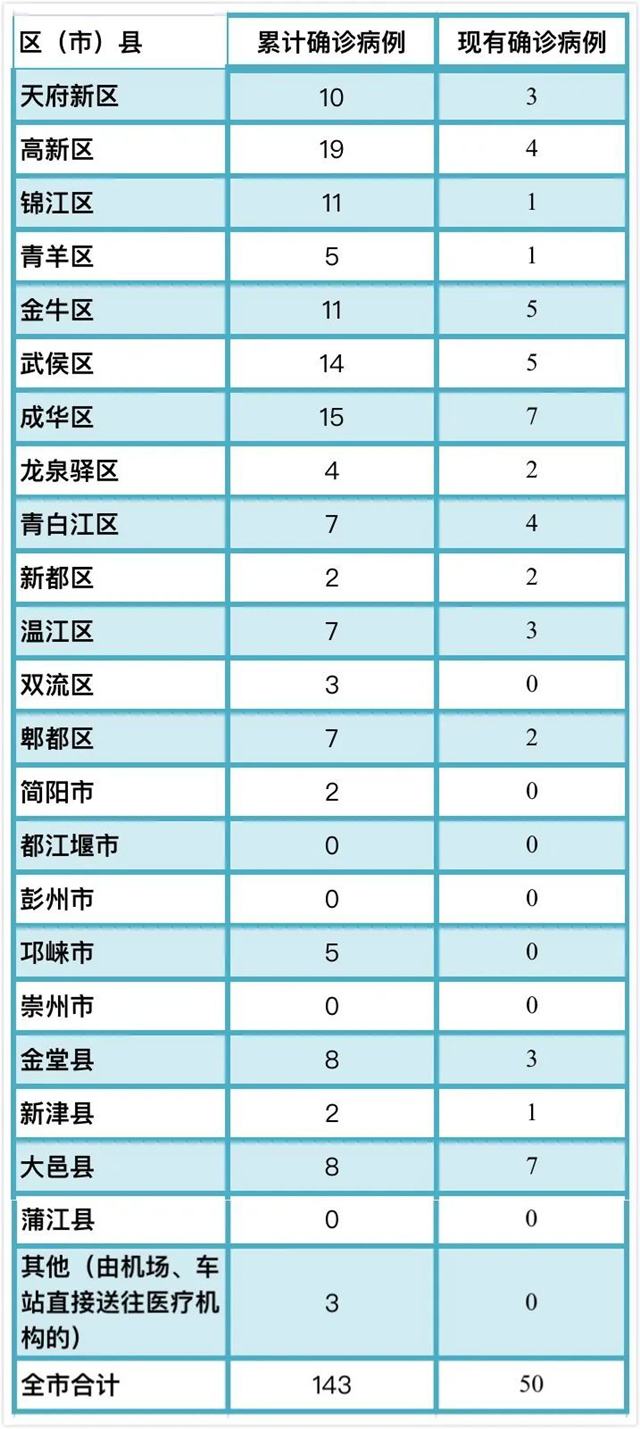 | 区（市）县 | 累计确诊病例 | 现有确诊病例 |
|---|---|---|
| 天府新区 | 10 | 3 |
| 高新区 | 19 | 4 |
| 锦江区 | 11 | 1 |
| 青羊区 | 5 | 1 |
| 金牛区 | 11 | 5 |
| 武侯区 | 14 | 5 |
| 成华区 | 15 | 7 |
| 龙泉驿区 | 4 | 2 |
| 青白江区 | 7 | 4 |
| 新都区 | 2 | 2 |
| 温江区 | 7 | 3 |
| 双流区 | 3 | 0 |
| 郫都区 | 7 | 2 |
| 简阳市 | 2 | 0 |
| 都江堰市 | 0 | 0 |
| 彭州市 | 0 | 0 |
| 邛崃市 | 5 | 0 |
| 崇州市 | 0 | 0 |
| 金堂县 | 8 | 3 |
| 新津县 | 2 | 1 |
| 大邑县 | 8 | 7 |
| 蒲江县 | 0 | 0 |
| 其他（由机场、车站直接送往医疗机构的） | 3 | 0 |
| 全市合计 | 143 | 50 |